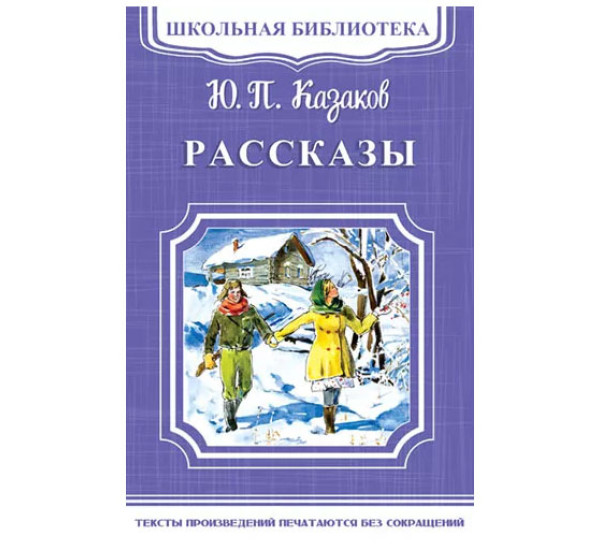 ШКОЛЬНАЯ БИБЛИОТЕКА

Ю. П. Казаков

РАССКАЗЫ

ТЕКСТЫ ПРОИЗВЕДЕНИЙ ПЕЧАТАЮТСЯ БЕЗ СОКРАЩЕНИЙ